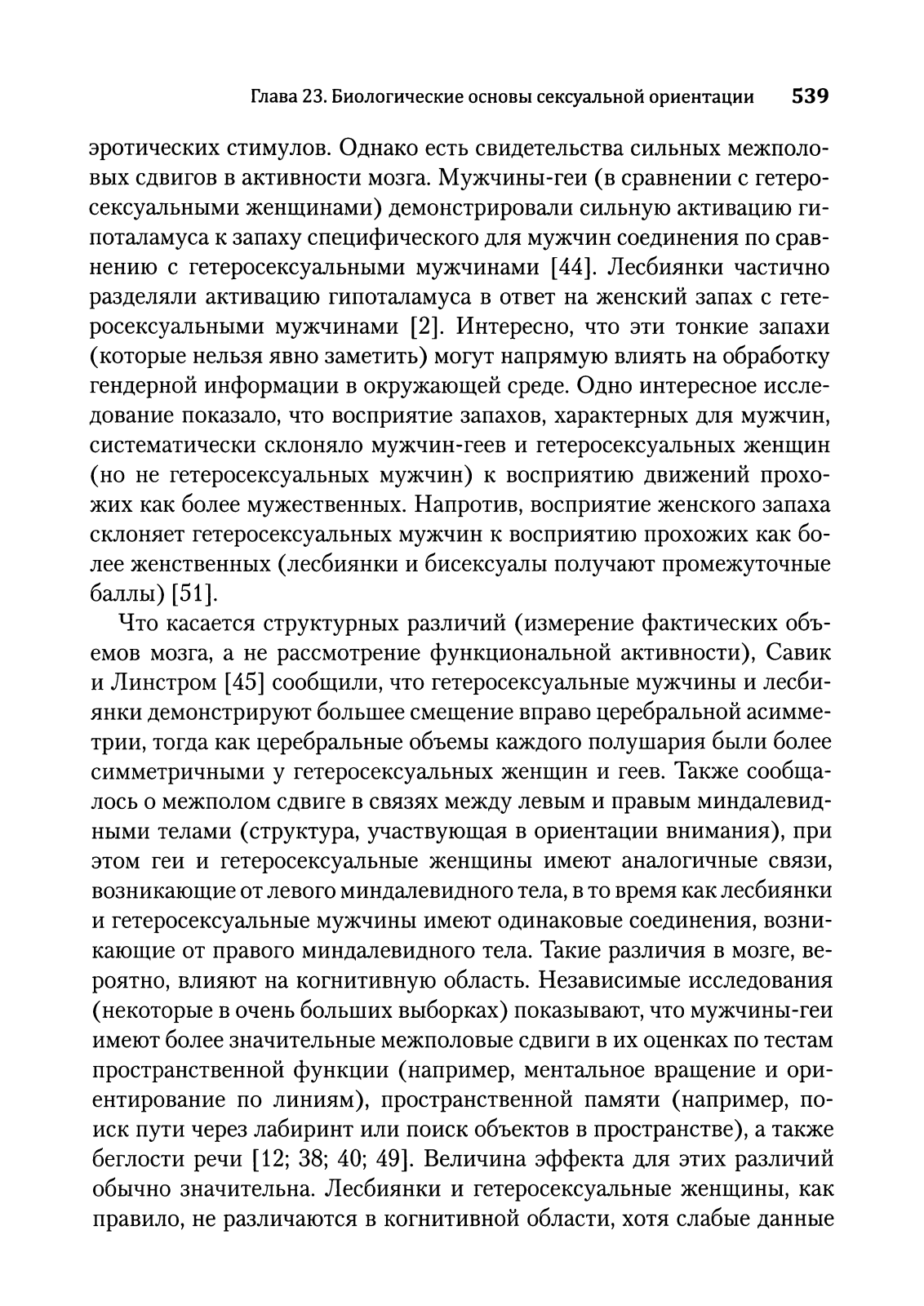 Глава 23. Биологические основы сексуальной ориентации 539

эротических стимулов. Однако есть свидетельства сильных межполовых сдвигов в активности мозга. Мужчины-геи (в сравнении с гетеросексуальными женщинами) демонстрировали сильную активацию гипоталамуса к запаху специфического для мужчин соединения по сравнению с гетеросексуальными мужчинами [44]. Лесбиянки частично разделяли активацию гипоталамуса в ответ на женский запах с гетеросексуальными мужчинами [2]. Интересно, что эти тонкие запахи (которые нельзя явно заметить) могут напрямую влиять на обработку гендерной информации в окружающей среде. Одно интересное исследование показало, что восприятие запахов, характерных для мужчин, систематически склоняло мужчин-геев и гетеросексуальных женщин (но не гетеросексуальных мужчин) к восприятию движений прохожих как более мужественных. Напротив, восприятие женского запаха склоняет гетеросексуальных мужчин к восприятию прохожих как более женственных (лесбиянки и бисексуалы получают промежуточные баллы) [51].

Что касается структурных различий (измерение фактических объемов мозга, а не рассмотрение функциональной активности), Савик и Линстром [45] сообщили, что гетеросексуальные мужчины и лесбиянки демонстрируют большее смещение вправо церебральной асимметрии, тогда как церебральные объемы каждого полушария были более симметричными у гетеросексуальных женщин и геев. Также сообщалось о межполом сдвиге в связях между левым и правым миндалевидными телами (структура, участвующая в ориентации внимания), при этом геи и гетеросексуальные женщины имеют аналогичные связи, возникающие от левого миндалевидного тела, в то время как лесбиянки и гетеросексуальные мужчины имеют одинаковые соединения, возникающие от правого миндалевидного тела. Такие различия в мозге, вероятно, влияют на когнитивную область. Независимые исследования (некоторые в очень больших выборках) показывают, что мужчины-геи имеют более значительные межполовые сдвиги в их оценках по тестам пространственной функции (например, ментальное вращение и ориентирование по линиям), пространственной памяти (например, поиск пути через лабиринт или поиск объектов в пространстве), а также беглости речи [12; 38; 40; 49]. Величина эффекта для этих различий обычно значительна. Лесбиянки и гетеросексуальные женщины, как правило, не различаются в когнитивной области, хотя слабые данные